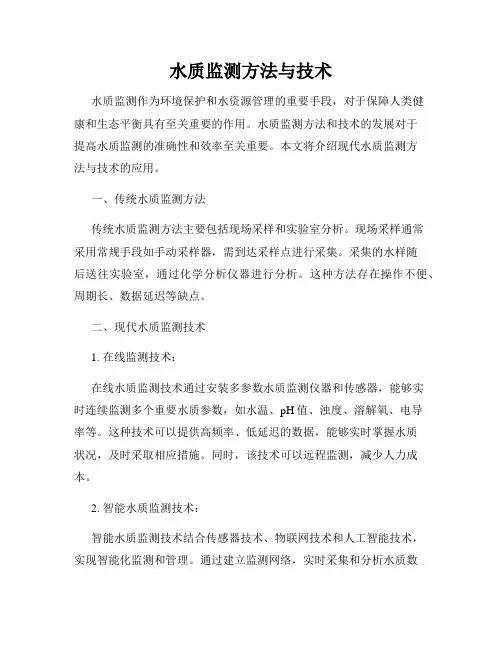 水质监测方法与技术

水质监测作为环境保护和水资源管理的重要手段，对于保障人类健康和生态平衡具有至关重要的作用。水质监测方法和技术的发展对于提高水质监测的准确性和效率至关重要。本文将介绍现代水质监测方法与技术的应用。

一、传统水质监测方法

传统水质监测方法主要包括现场采样和实验室分析。现场采样通常采用常规手段如手动采样器，需到达采样点进行采集。采集的水样随后送往实验室，通过化学分析仪器进行分析。这种方法存在操作不便、周期长、数据延迟等缺点。

二、现代水质监测技术

1. 在线监测技术：

在线水质监测技术通过安装多参数水质监测仪器和传感器，能够实时连续监测多个重要水质参数，如水温、pH 值、浊度、溶解氧、电导率等。这种技术可以提供高频率、低延迟的数据，能够实时掌握水质状况，及时采取相应措施。同时，该技术可以远程监测，减少人力成本。

2. 智能水质监测技术：

智能水质监测技术结合传感器技术、物联网技术和人工智能技术，实现智能化监测和管理。通过建立监测网络，实时采集和分析水质数